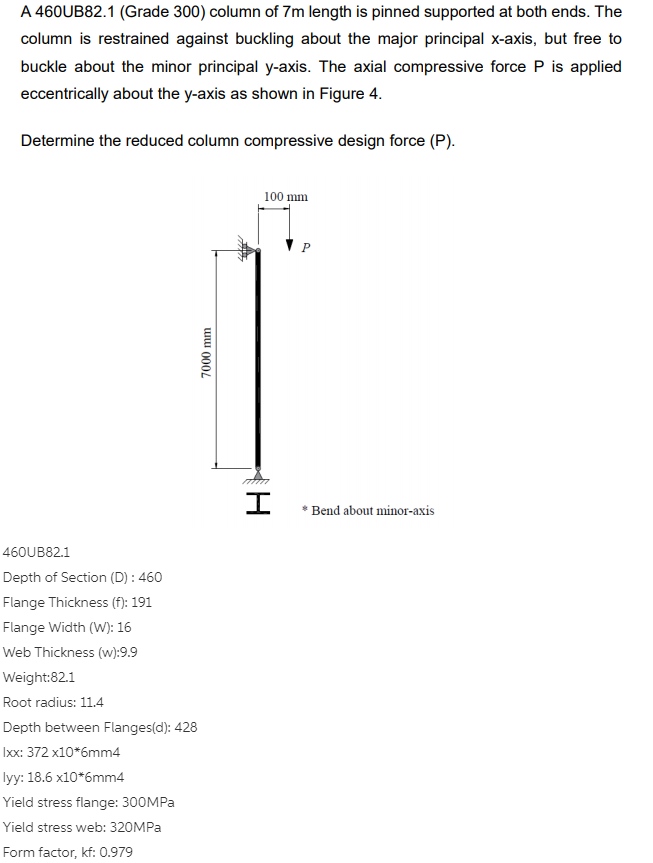 A 460UB82.1 (Grade 300) column of 7m length is pinned supported at both ends. The column is restrained against buckling about the major principal x-axis, but free to buckle about the minor principal y-axis. The axial compressive force P is applied eccentrically about the y-axis as shown in Figure 4.

Determine the reduced column compressive design force (P).

100 mm

P

7000 mm

* Bend about minor-axis

460UB82.1

Depth of Section (D) : 460

Flange Thickness (f): 191

Flange Width (W): 16

Web Thickness (w):9.9

Weight:82.1

Root radius: 11.4

Depth between Flanges(d): 428

Ixx: 372 x10*6mm4

Iyy: 18.6 x10*6mm4

Yield stress flange: 300MPa

Yield stress web: 320MPa

Form factor, kf: 0.979